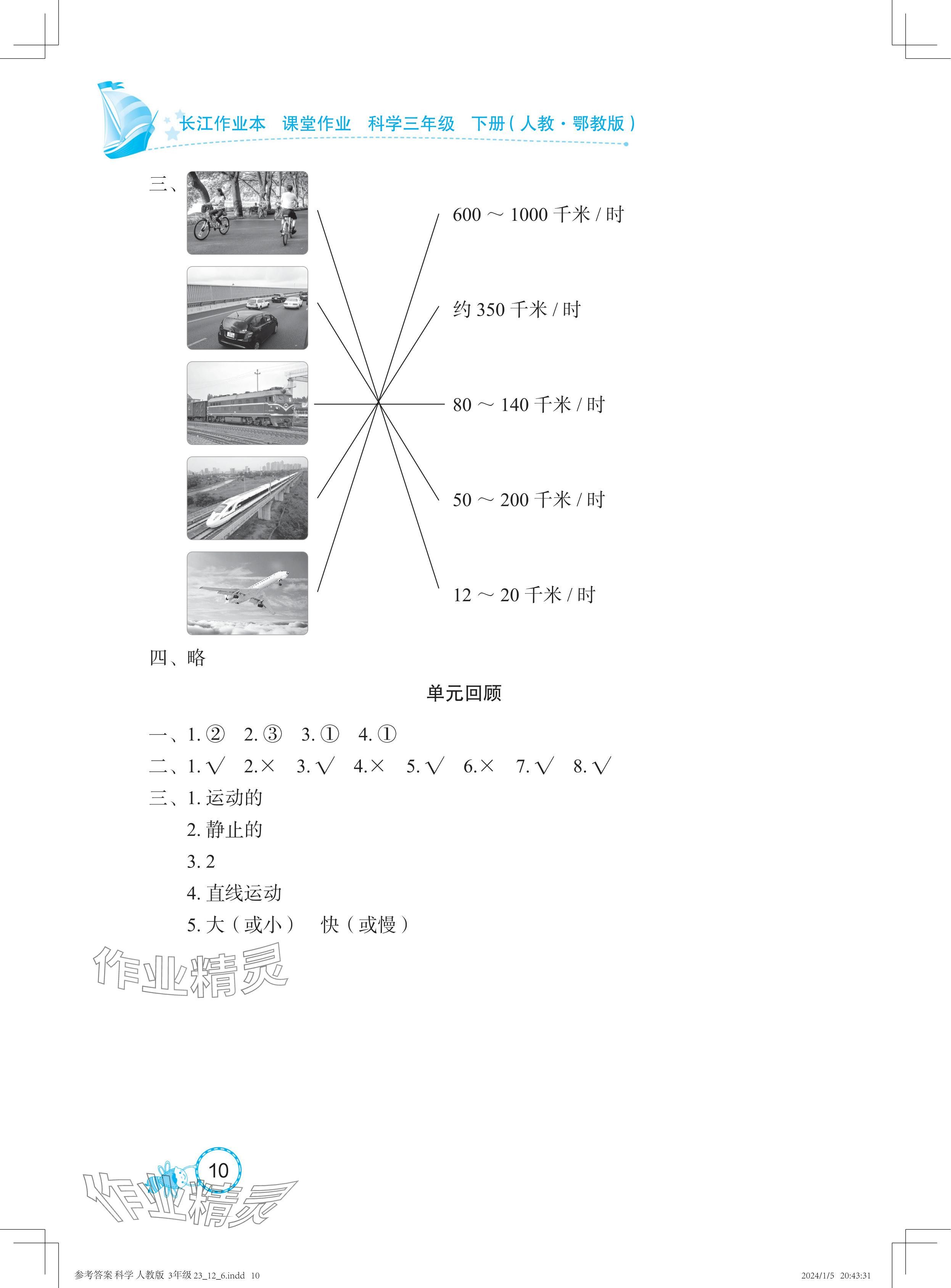 长江作业本　课堂作业　科学三年级　下册（人教·鄂教版）

三、

600 ～ 1000 千米 / 时

约 350 千米 / 时

80 ～ 140 千米 / 时

50 ～ 200 千米 / 时

12 ～ 20 千米 / 时

四、略

单元回顾

一、1. ②　2. ③　3. ①　4. ①

二、1. √　2. ×　3. √　4. ×　5. √　6. ×　7. √　8. √

三、1. 运动的

2. 静止的

3. 2

4. 直线运动

5. 大（或小）　快（或慢）

作业精灵

10

作业精灵

参考答案 科学 人教版 3年级 23_12_6.indd 10

2024/1/5 20:43:31